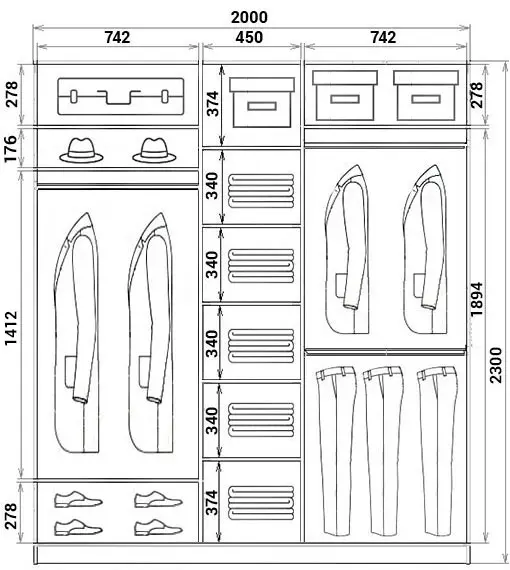 2000
742
450
742
278
176
1412
278
374
340
340
340
340
374
278
1894
2300